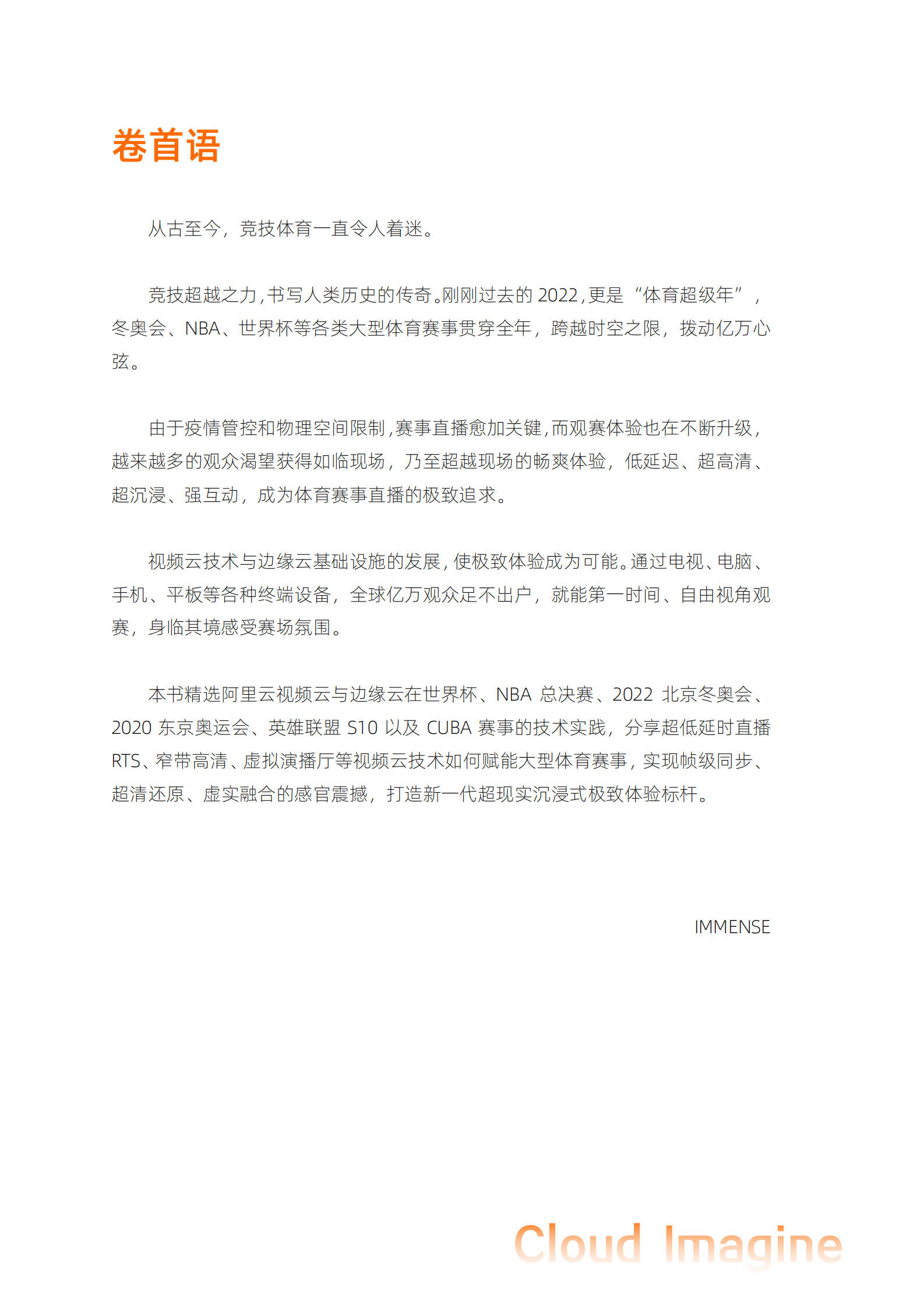 卷首语

从古至今，竞技体育一直令人着迷。

竞技超越之力，书写人类历史的传奇。刚刚过去的 2022，更是“体育超级年”，冬奥会、NBA、世界杯等各类大型体育赛事贯穿全年，跨越时空之限，拨动亿万心弦。

由于疫情管控和物理空间限制，赛事直播愈加关键，而观赛体验也在不断升级，越来越多的观众渴望获得如临现场，乃至超越现场的畅爽体验，低延迟、超高清、超沉浸、强互动，成为体育赛事直播的极致追求。

视频云技术与边缘云基础设施的发展，使极致体验成为可能。通过电视、电脑、手机、平板等各种终端设备，全球亿万观众足不出户，就能第一时间、自由视角观赛，身临其境感受赛场氛围。

本书精选阿里云视频云与边缘云在世界杯、NBA 总决赛、2022 北京冬奥会、2020 东京奥运会、英雄联盟 S10 以及 CUBA 赛事的技术实践，分享超低延时直播 RTS、窄带高清、虚拟演播厅等视频云技术如何赋能大型体育赛事，实现帧级同步、超清还原、虚实融合的感官震撼，打造新一代超现实沉浸式极致体验标杆。

IMMENSE

Cloud Imagine